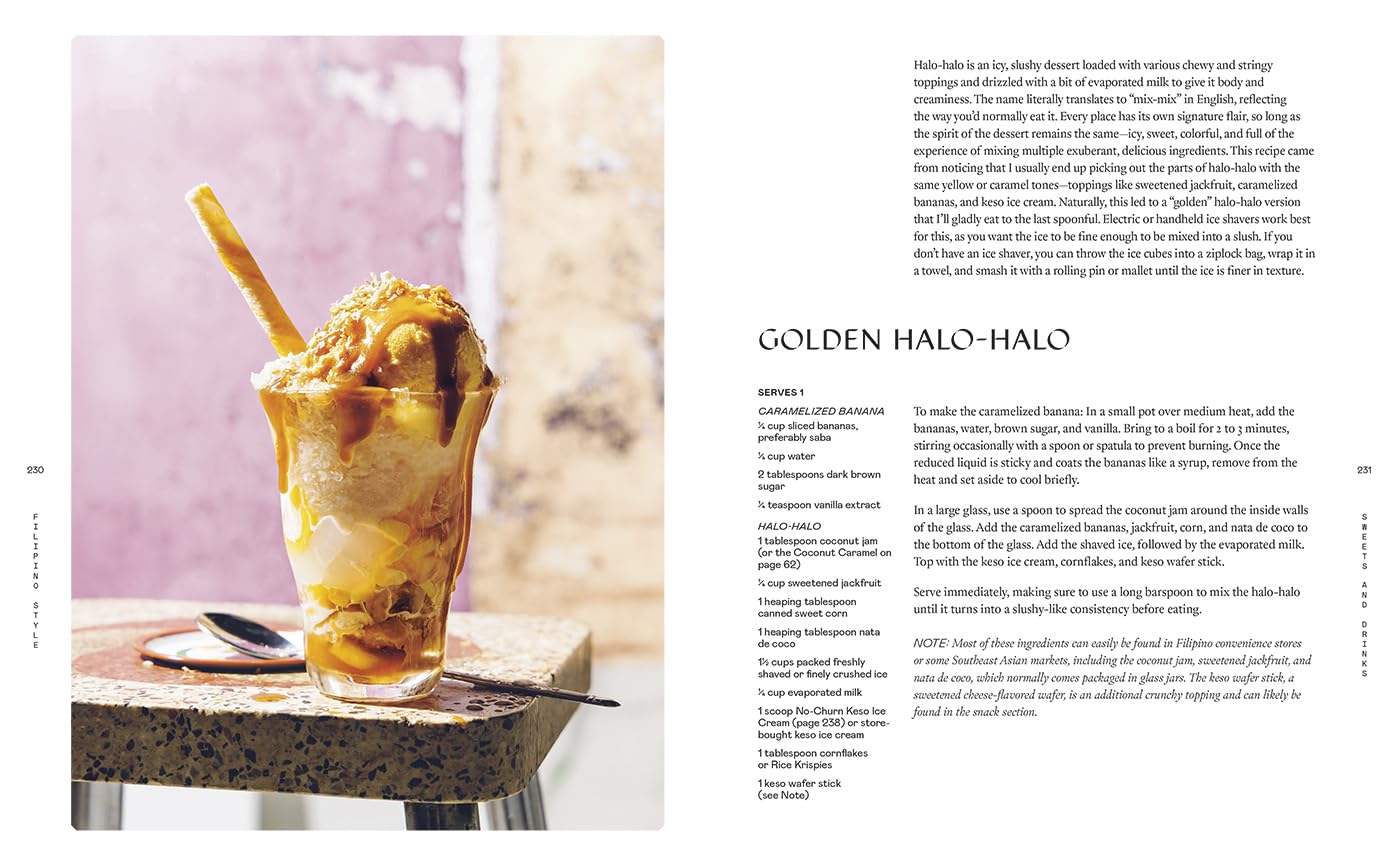 230

FILIPINO STYLE

Halo-halo is an icy, slushy dessert loaded with various chewy and stringy toppings and drizzled with a bit of evaporated milk to give it body and creaminess. The name literally translates to "mix-mix" in English, reflecting the way you'd normally eat it. Every place has its own signature flair, so long as the spirit of the dessert remains the same—icy, sweet, colorful, and full of the experience of mixing multiple exuberant, delicious ingredients. This recipe came from noticing that I usually end up picking out the parts of halo-halo with the same yellow or caramel tones—toppings like sweetened jackfruit, caramelized bananas, and keso ice cream. Naturally, this led to a "golden" halo-halo version that I'll gladly eat to the last spoonful. Electric or handheld ice shavers work best for this, as you want the ice to be fine enough to be mixed into a slush. If you don't have an ice shaver, you can throw the ice cubes into a ziplock bag, wrap it in a towel, and smash it with a rolling pin or mallet until the ice is finer in texture.

GOLDEN HALO-HALO

SERVES 1

CARAMELIZED BANANA
¼ cup sliced bananas, preferably saba
¼ cup water
2 tablespoons dark brown sugar
¼ teaspoon vanilla extract

HALO-HALO
1 tablespoon coconut jam (or the Coconut Caramel on page 62)
¼ cup sweetened jackfruit
1 heaping tablespoon canned sweet corn
1 heaping tablespoon nata de coco
1½ cups packed freshly shaved or finely crushed ice
¼ cup evaporated milk
1 scoop No-Churn Keso Ice Cream (page 238) or store-bought keso ice cream
1 tablespoon cornflakes or Rice Krispies
1 keso wafer stick (see Note)

To make the caramelized banana: In a small pot over medium heat, add the bananas, water, brown sugar, and vanilla. Bring to a boil for 2 to 3 minutes, stirring occasionally with a spoon or spatula to prevent burning. Once the reduced liquid is sticky and coats the bananas like a syrup, remove from the heat and set aside to cool briefly.

In a large glass, use a spoon to spread the coconut jam around the inside walls of the glass. Add the caramelized bananas, jackfruit, corn, and nata de coco to the bottom of the glass. Add the shaved ice, followed by the evaporated milk. Top with the keso ice cream, cornflakes, and keso wafer stick.

Serve immediately, making sure to use a long barspoon to mix the halo-halo until it turns into a slushy-like consistency before eating.

NOTE: Most of these ingredients can easily be found in Filipino convenience stores or some Southeast Asian markets, including the coconut jam, sweetened jackfruit, and nata de coco, which normally comes packaged in glass jars. The keso wafer stick, a sweetened cheese-flavored wafer, is an additional crunchy topping and can likely be found in the snack section.

231

SWEETS AND DRINKS